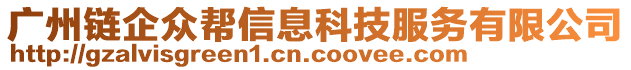 广州链企众帮信息科技服务有限公司
http://gzalvisgreen1.cn.coovee.com